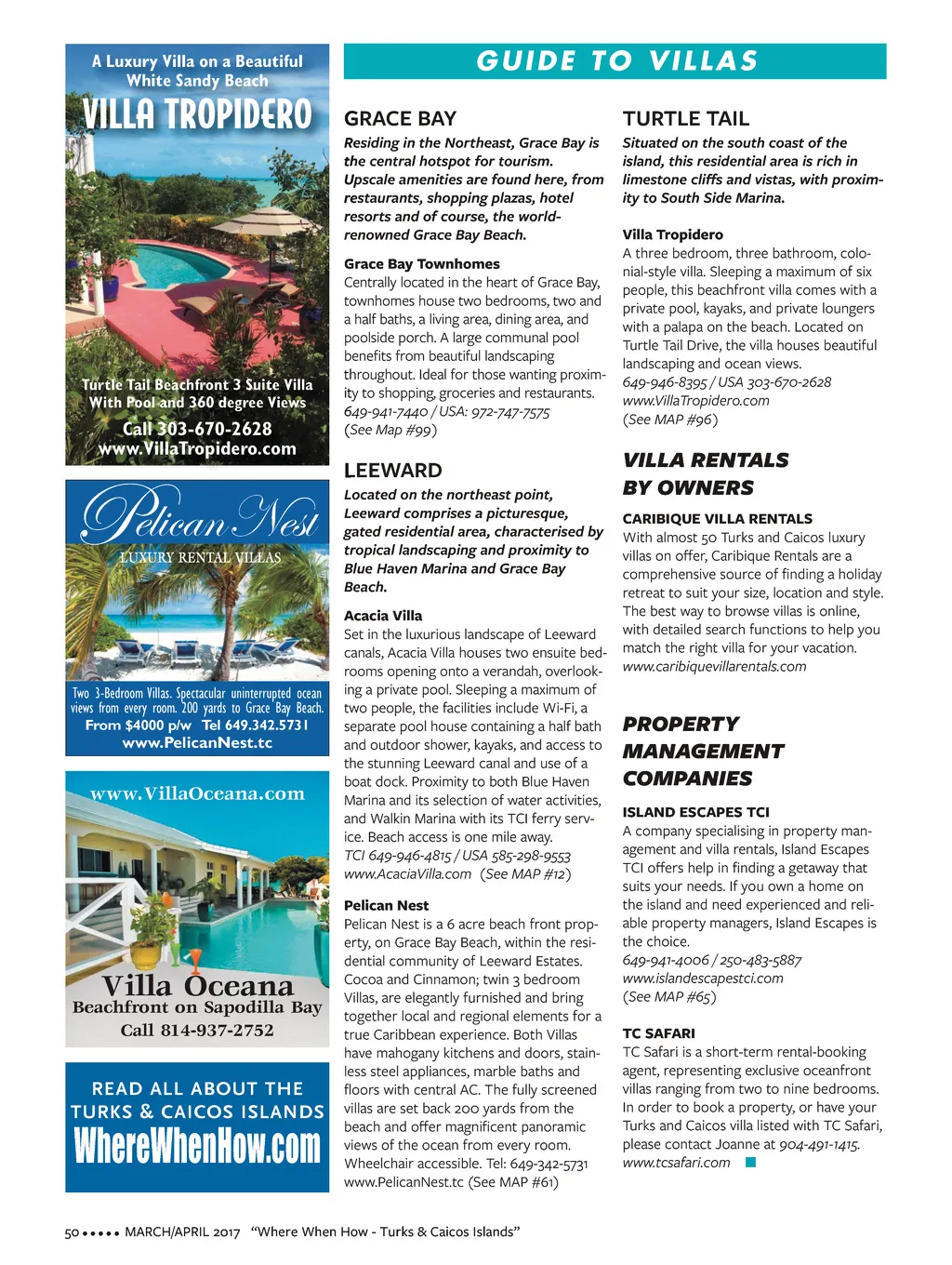 A Luxury Villa on a Beautiful White Sandy Beach

VILLA TROPIDERO

Turtle Tail Beachfront 3 Suite Villa With Pool and 360 degree Views

Call 303-670-2628
www.VillaTropidero.com

Pelican Nest
LUXURY RENTAL VILLAS

Two 3-Bedroom Villas. Spectacular uninterrupted ocean views from every room. 200 yards to Grace Bay Beach.
From $4000 p/w Tel 649.342.5731
www.PelicanNest.tc

www.VillaOceana.com

Villa Oceana
Beachfront on Sapodilla Bay
Call 814-937-2752

READ ALL ABOUT THE TURKS & CAICOS ISLANDS
WhereWhenHow.com

GUIDE TO VILLAS

GRACE BAY

Residing in the Northeast, Grace Bay is the central hotspot for tourism. Upscale amenities are found here, from restaurants, shopping plazas, hotel resorts and of course, the world-renowned Grace Bay Beach.

Grace Bay Townhomes
Centrally located in the heart of Grace Bay, townhomes house two bedrooms, two and a half baths, a living area, dining area, and poolside porch. A large communal pool benefits from beautiful landscaping throughout. Ideal for those wanting proximity to shopping, groceries and restaurants.
649-941-7440 / USA: 972-747-7575
(See Map #99)

LEEWARD

Located on the northeast point, Leeward comprises a picturesque, gated residential area, characterised by tropical landscaping and proximity to Blue Haven Marina and Grace Bay Beach.

Acacia Villa
Set in the luxurious landscape of Leeward canals, Acacia Villa houses two ensuite bedrooms opening onto a verandah, overlooking a private pool. Sleeping a maximum of two people, the facilities include Wi-Fi, a separate pool house containing a half bath and outdoor shower, kayaks, and access to the stunning Leeward canal and use of a boat dock. Proximity to both Blue Haven Marina and its selection of water activities, and Walkin Marina with its TCI ferry service. Beach access is one mile away.
TCI 649-946-4815 / USA 585-298-9553
www.AcaciaVilla.com (See MAP #12)

Pelican Nest
Pelican Nest is a 6 acre beach front property, on Grace Bay Beach, within the residential community of Leeward Estates. Cocoa and Cinnamon; twin 3 bedroom Villas, are elegantly furnished and bring together local and regional elements for a true Caribbean experience. Both Villas have mahogany kitchens and doors, stainless steel appliances, marble baths and floors with central AC. The fully screened villas are set back 200 yards from the beach and offer magnificent panoramic views of the ocean from every room. Wheelchair accessible. Tel: 649-342-5731 www.PelicanNest.tc (See MAP #61)

TURTLE TAIL

Situated on the south coast of the island, this residential area is rich in limestone cliffs and vistas, with proximity to South Side Marina.

Villa Tropidero
A three bedroom, three bathroom, colonial-style villa. Sleeping a maximum of six people, this beachfront villa comes with a private pool, kayaks, and private loungers with a palapa on the beach. Located on Turtle Tail Drive, the villa houses beautiful landscaping and ocean views.
649-946-8395 / USA 303-670-2628
www.VillaTropidero.com
(See MAP #96)

VILLA RENTALS BY OWNERS

CARIBIQUE VILLA RENTALS
With almost 50 Turks and Caicos luxury villas on offer, Caribique Rentals are a comprehensive source of finding a holiday retreat to suit your size, location and style. The best way to browse villas is online, with detailed search functions to help you match the right villa for your vacation.
www.caribiquevillarentals.com

PROPERTY MANAGEMENT COMPANIES

ISLAND ESCAPES TCI
A company specialising in property management and villa rentals, Island Escapes TCI offers help in finding a getaway that suits your needs. If you own a home on the island and need experienced and reliable property managers, Island Escapes is the choice.
649-941-4006 / 250-483-5887
www.islandescapestci.com
(See MAP #65)

TC SAFARI
TC Safari is a short-term rental-booking agent, representing exclusive oceanfront villas ranging from two to nine bedrooms. In order to book a property, or have your Turks and Caicos villa listed with TC Safari, please contact Joanne at 904-491-1415.
www.tcsafari.com

50 ••••• MARCH/APRIL 2017 “Where When How - Turks & Caicos Islands”